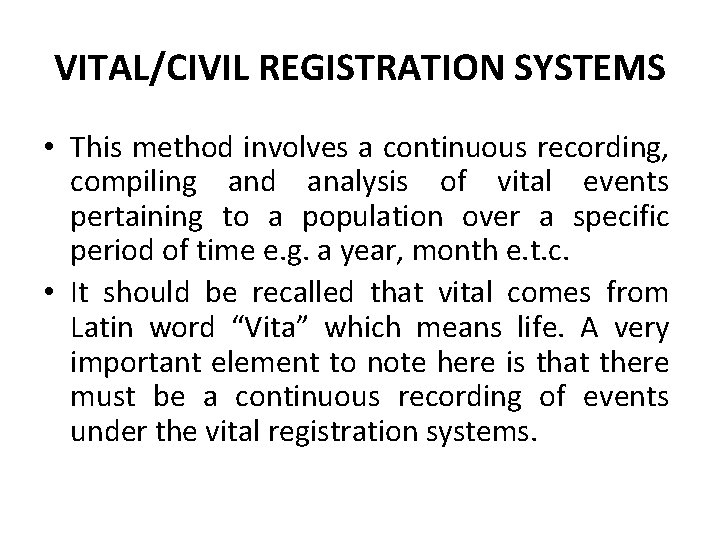 VITAL/CIVIL REGISTRATION SYSTEMS

• This method involves a continuous recording, compiling and analysis of vital events pertaining to a population over a specific period of time e.g. a year, month e.t.c.

• It should be recalled that vital comes from Latin word “Vita” which means life. A very important element to note here is that there must be a continuous recording of events under the vital registration systems.